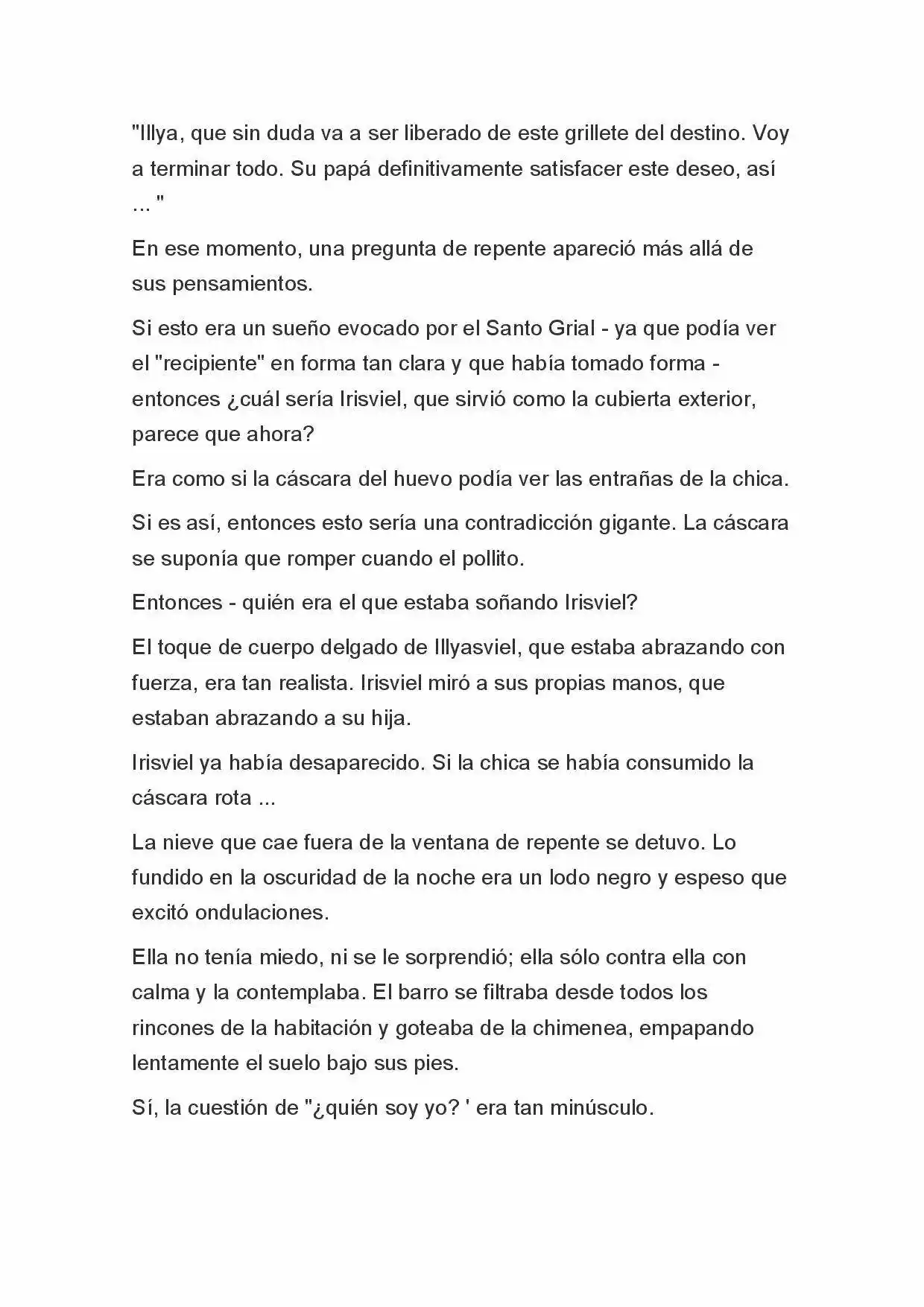 "Illya, que sin duda va a ser liberado de este grillete del destino. Voy a terminar todo. Su papá definitivamente satisfacer este deseo, así ... "

En ese momento, una pregunta de repente apareció más allá de sus pensamientos.

Si esto era un sueño evocado por el Santo Grial - ya que podía ver el "recipiente" en forma tan clara y que había tomado forma - entonces ¿cuál sería Irisviel, que sirvió como la cubierta exterior, parece que ahora?

Era como si la cáscara del huevo podía ver las entrañas de la chica.

Si es así, entonces esto sería una contradicción gigante. La cáscara se suponía que romper cuando el pollito.

Entonces - quién era el que estaba soñando Irisviel?

El toque de cuerpo delgado de Illyasviel, que estaba abrazando con fuerza, era tan realista. Irisviel miró a sus propias manos, que estaban abrazando a su hija.

Irisviel ya había desaparecido. Si la chica se había consumido la cáscara rota ...

La nieve que cae fuera de la ventana de repente se detuvo. Lo fundido en la oscuridad de la noche era un lodo negro y espeso que excitó ondulaciones.

Ella no tenía miedo, ni se le sorprendió; ella sólo contra ella con calma y la contemplaba. El barro se filtraba desde todos los rincones de la habitación y goteaba de la chimenea, empapando lentamente el suelo bajo sus pies.

Sí, la cuestión de "¿quién soy yo? ' era tan minúsculo.